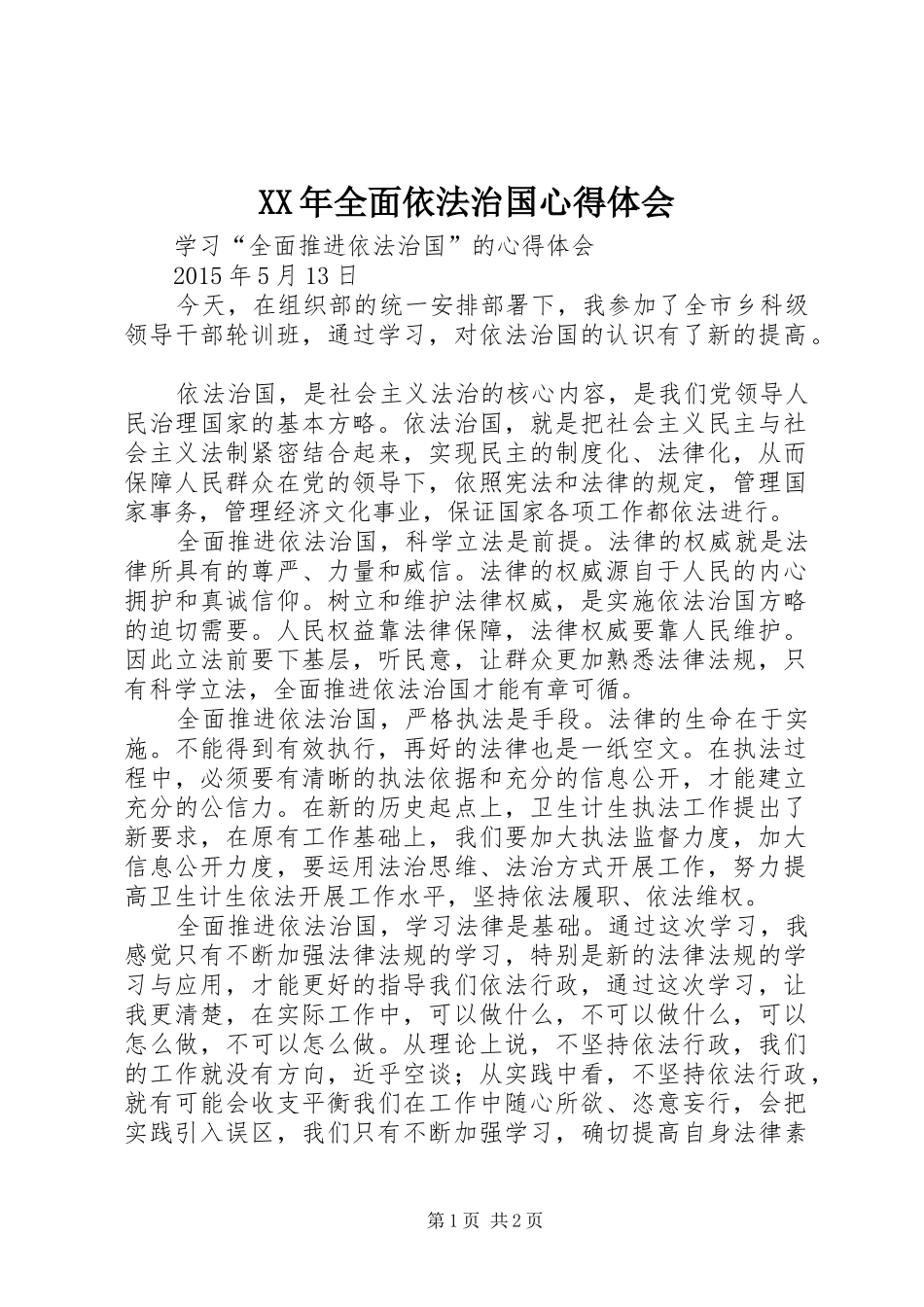 XX年全面依法治国心得体会

学习“全面推进依法治国”的心得体会

2015年5月13日

今天，在组织部的统一安排部署下，我参加了全市乡科级领导干部轮训班，通过学习，对依法治国的认识有了新的提高。

依法治国，是社会主义法治的核心内容，是我们党领导人民治理国家的基本方略。依法治国，就是把社会主义民主与社会主义法制紧密结合起来，实现民主的制度化、法律化，从而保障人民群众在党的领导下，依照宪法和法律的规定，管理国家事务，管理经济文化事业，保证国家各项工作都依法进行。

全面推进依法治国，科学立法是前提。法律的权威就是法律所具有的尊严、力量和威信。法律的权威源自于人民的内心拥护和真诚信仰。树立和维护法律权威，是实施依法治国方略的迫切需要。人民权益靠法律保障，法律权威要靠人民维护。因此立法前要下基层，听民意，让群众更加熟悉法律法规，只有科学立法，全面推进依法治国才能有章可循。

全面推进依法治国，严格执法是手段。法律的生命在于实施。不能得到有效执行，再好的法律也是一纸空文。在执法过程中，必须要有清晰的执法依据和充分的信息公开，才能建立充分的公信力。在新的历史起点上，卫生计生执法工作提出了新要求，在原有工作基础上，我们要加大执法监督力度，加大信息公开力度，要运用法治思维、法治方式开展工作，努力提高卫生计生依法开展工作水平，坚持依法履职、依法维权。

全面推进依法治国，学习法律是基础。通过这次学习，我感觉只有不断加强法律法规的学习，特别是新的法律法规的学习与应用，才能更好的指导我们依法行政，通过这次学习，让我更清楚，在实际工作中，可以做什么，不可以做什么，可以怎么做，不可以怎么做。从理论上说，不坚持依法行政，我们的工作就没有方向，近乎空谈；从实践中看，不坚持依法行政，就有可能会收支平衡我们在工作中随心所欲、恣意妄行，会把实践引入误区，我们只有不断加强学习，确切提高自身法律素

第1页 共2页